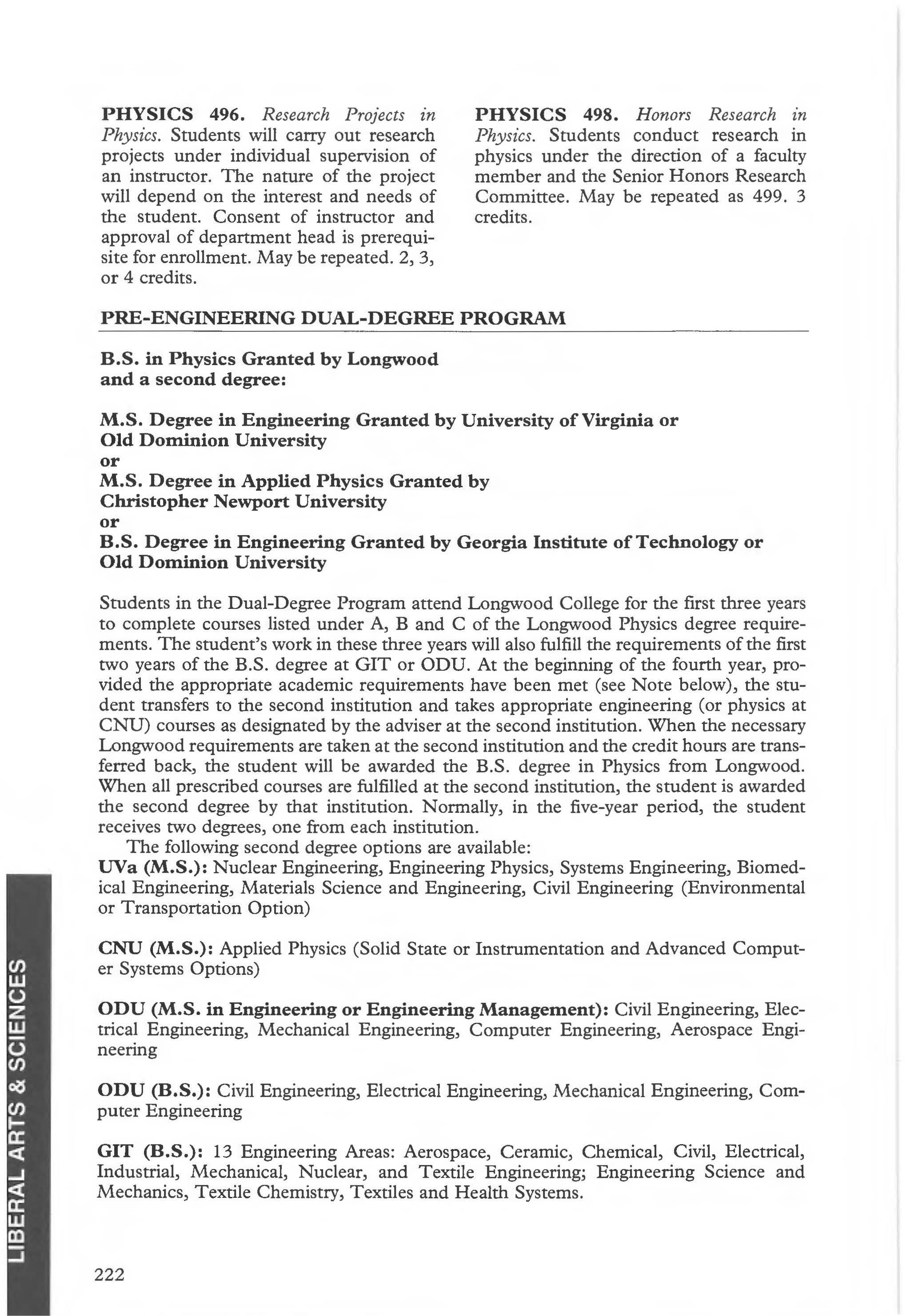 PHYSICS 496. Research Projects in Physics. Students will carry out research projects under individual supervision of an instructor. The nature of the project will depend on the interest and needs of the student. Consent of instructor and approval of department head is prerequisite for enrollment. May be repeated. 2, 3, or 4 credits.

PHYSICS 498. Honors Research in Physics. Students conduct research in physics under the direction of a faculty member and the Senior Honors Research Committee. May be repeated as 499. 3 credits.

PRE-ENGINEERING DUAL-DEGREE PROGRAM

B.S. in Physics Granted by Longwood and a second degree:

M.S. Degree in Engineering Granted by University of Virginia or Old Dominion University
or
M.S. Degree in Applied Physics Granted by Christopher Newport University
or
B.S. Degree in Engineering Granted by Georgia Institute of Technology or Old Dominion University

Students in the Dual-Degree Program attend Longwood College for the first three years to complete courses listed under A, B and C of the Longwood Physics degree requirements. The student's work in these three years will also fulfill the requirements of the first two years of the B.S. degree at GIT or ODU. At the beginning of the fourth year, provided the appropriate academic requirements have been met (see Note below), the student transfers to the second institution and takes appropriate engineering (or physics at CNU) courses as designated by the adviser at the second institution. When the necessary Longwood requirements are taken at the second institution and the credit hours are transferred back, the student will be awarded the B.S. degree in Physics from Longwood. When all prescribed courses are fulfilled at the second institution, the student is awarded the second degree by that institution. Normally, in the five-year period, the student receives two degrees, one from each institution.
The following second degree options are available:
UVa (M.S.): Nuclear Engineering, Engineering Physics, Systems Engineering, Biomedical Engineering, Materials Science and Engineering, Civil Engineering (Environmental or Transportation Option)

CNU (M.S.): Applied Physics (Solid State or Instrumentation and Advanced Computer Systems Options)

ODU (M.S. in Engineering or Engineering Management): Civil Engineering, Electrical Engineering, Mechanical Engineering, Computer Engineering, Aerospace Engineering

ODU (B.S.): Civil Engineering, Electrical Engineering, Mechanical Engineering, Computer Engineering

GIT (B.S.): 13 Engineering Areas: Aerospace, Ceramic, Chemical, Civil, Electrical, Industrial, Mechanical, Nuclear, and Textile Engineering; Engineering Science and Mechanics, Textile Chemistry, Textiles and Health Systems.

LIBERAL ARTS & SCIENCES

222